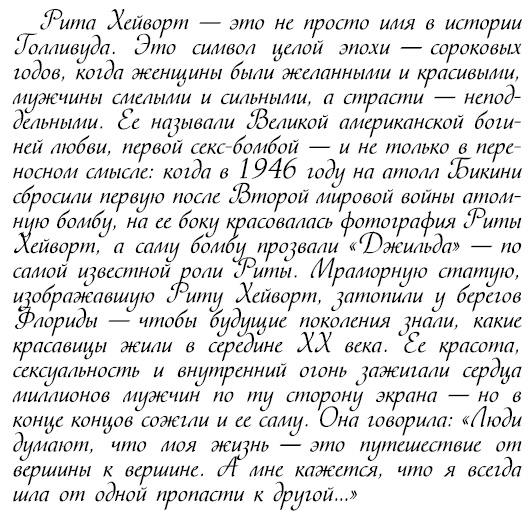 Рита Хейворт — это не просто имя в истории Голливуда. Это символ целой эпохи — сороковых годов, когда женщины были желанными и красивыми, мужчины смелыми и сильными, а страсти — неподдельными. Ее называли Великой американской богиней любви, первой секс-бомбой — и не только в переносном смысле: когда в 1946 году на атолл Бикини сбросили первую после Второй мировой войны атомную бомбу, на ее боку красовалась фотография Риты Хейворт, а саму бомбу прозвали «Джильда» — по самой известной роли Риты. Мраморную статую, изображавшую Риту Хейворт, затопили у берегов Флориды — чтобы будущие поколения знали, какие красавицы жили в середине XX века. Ее красота, сексуальность и внутренний огонь зажигали сердца миллионов мужчин по ту сторону экрана — но в конце концов сожгли и ее саму. Она говорила: «Люди думают, что моя жизнь — это путешествие от вершины к вершине. А мне кажется, что я всегда шла от одной пропасти к другой...»